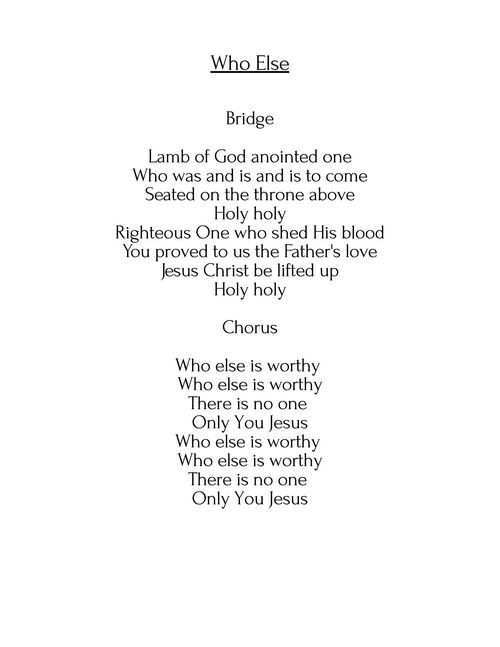 Who Else

Bridge

Lamb of God anointed one
Who was and is and is to come
Seated on the throne above
Holy holy
Righteous One who shed His blood
You proved to us the Father's love
Jesus Christ be lifted up
Holy holy

Chorus

Who else is worthy
Who else is worthy
There is no one
Only You Jesus
Who else is worthy
Who else is worthy
There is no one
Only You Jesus